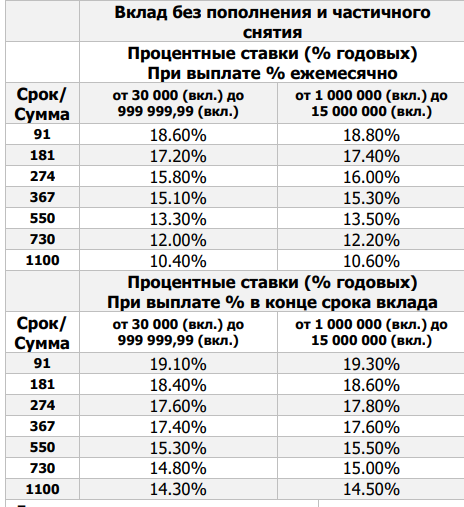 | | Вклад без пополнения и частичного снятия | |
|---|---|---|
| | Процентные ставки (% годовых) При выплате % ежемесячно | |
| Срок/ Сумма | от 30 000 (вкл.) до 999 999,99 (вкл.) | от 1 000 000 (вкл.) до 15 000 000 (вкл.) |
| 91 | 18.60% | 18.80% |
| 181 | 17.20% | 17.40% |
| 274 | 15.80% | 16.00% |
| 367 | 15.10% | 15.30% |
| 550 | 13.30% | 13.50% |
| 730 | 12.00% | 12.20% |
| 1100 | 10.40% | 10.60% |
| | Процентные ставки (% годовых) При выплате % в конце срока вклада | |
| Срок/ Сумма | от 30 000 (вкл.) до 999 999,99 (вкл.) | от 1 000 000 (вкл.) до 15 000 000 (вкл.) |
| 91 | 19.10% | 19.30% |
| 181 | 18.40% | 18.60% |
| 274 | 17.60% | 17.80% |
| 367 | 17.40% | 17.60% |
| 550 | 15.30% | 15.50% |
| 730 | 14.80% | 15.00% |
| 1100 | 14.30% | 14.50% |